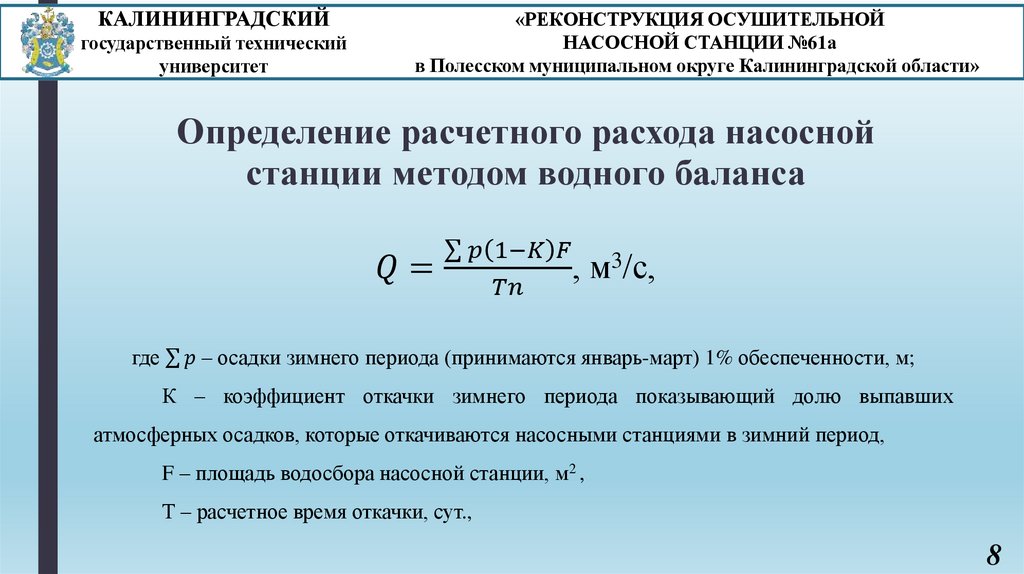 КАЛИНИНГРАДСКИЙ
государственный технический
университет

«РЕКОНСТРУКЦИЯ ОСУШИТЕЛЬНОЙ
НАСОСНОЙ СТАНЦИИ №61а
в Полесском муниципальном округе Калининградской области»

Определение расчетного расхода насосной станции методом водного баланса

$Q = \frac{\sum p(1-K)F}{Tn}$, м$^3$/с,

где $\sum p$ – осадки зимнего периода (принимаются январь-март) 1% обеспеченности, м;

К – коэффициент откачки зимнего периода показывающий долю выпавших атмосферных осадков, которые откачиваются насосными станциями в зимний период,

F – площадь водосбора насосной станции, м$^2$,

Т – расчетное время откачки, сут.,

8